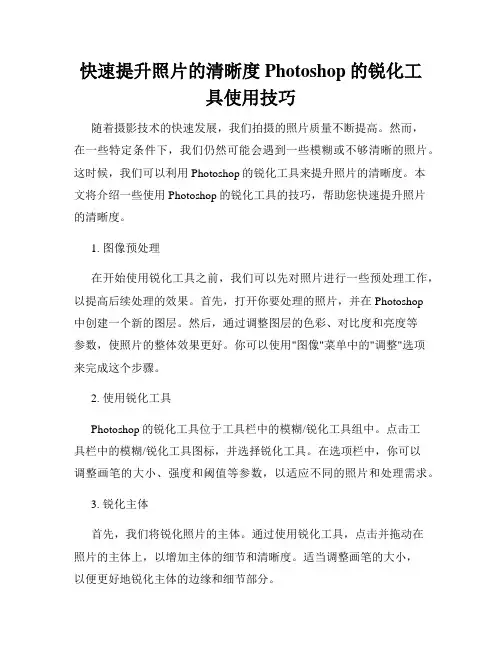 快速提升照片的清晰度 Photoshop 的锐化工具使用技巧

随着摄影技术的快速发展，我们拍摄的照片质量不断提高。然而，在一些特定条件下，我们仍然可能会遇到一些模糊或不够清晰的照片。这时候，我们可以利用 Photoshop 的锐化工具来提升照片的清晰度。本文将介绍一些使用 Photoshop 的锐化工具的技巧，帮助您快速提升照片的清晰度。

1. 图像预处理

在开始使用锐化工具之前，我们可以先对照片进行一些预处理工作，以提高后续处理的效果。首先，打开你要处理的照片，并在 Photoshop 中创建一个新的图层。然后，通过调整图层的色彩、对比度和亮度等参数，使照片的整体效果更好。你可以使用"图像"菜单中的"调整"选项来完成这个步骤。

2. 使用锐化工具

Photoshop 的锐化工具位于工具栏中的模糊/锐化工具组中。点击工具栏中的模糊/锐化工具图标，并选择锐化工具。在选项栏中，你可以调整画笔的大小、强度和阈值等参数，以适应不同的照片和处理需求。

3. 锐化主体

首先，我们将锐化照片的主体。通过使用锐化工具，点击并拖动在照片的主体上，以增加主体的细节和清晰度。适当调整画笔的大小，以便更好地锐化主体的边缘和细节部分。